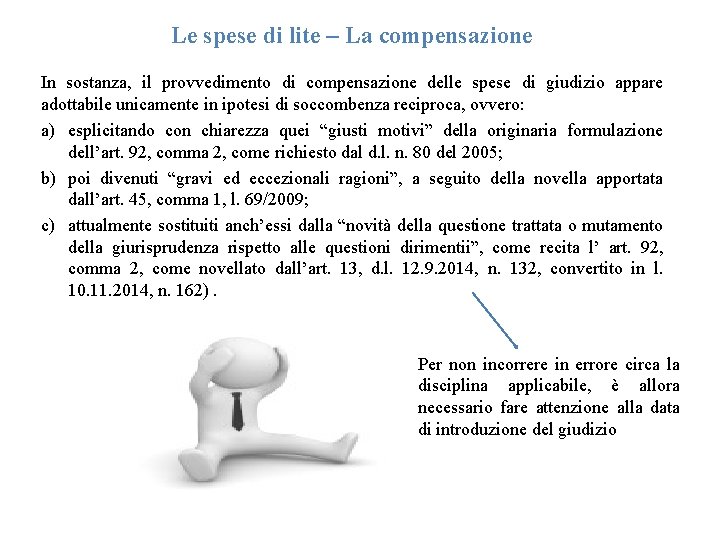 Le spese di lite – La compensazione

In sostanza, il provvedimento di compensazione delle spese di giudizio appare adottabile unicamente in ipotesi di soccombenza reciproca, ovvero:

a) esplicitando con chiarezza quei “giusti motivi” della originaria formulazione dell’art. 92, comma 2, come richiesto dal d.l. n. 80 del 2005;

b) poi divenuti “gravi ed eccezionali ragioni”, a seguito della novella apportata dall’art. 45, comma 1, l. 69/2009;

c) attualmente sostituiti anch’essi dalla “novità della questione trattata o mutamento della giurisprudenza rispetto alle questioni dirimentii”, come recita l’ art. 92, comma 2, come novellato dall’art. 13, d.l. 12.9.2014, n. 132, convertito in l. 10.11.2014, n. 162) .

Per non incorrere in errore circa la disciplina applicabile, è allora necessario fare attenzione alla data di introduzione del giudizio